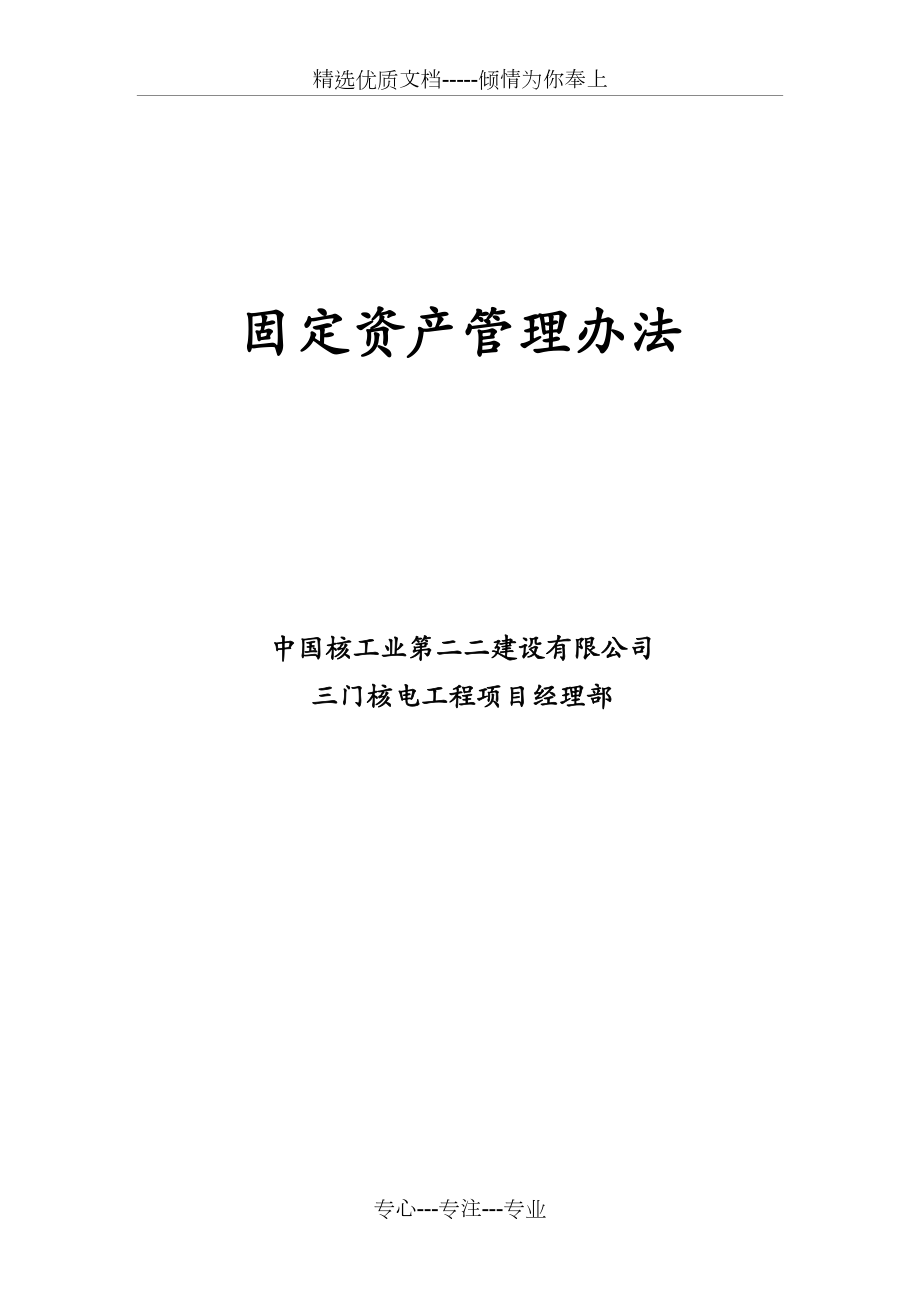 精选优质文档-----倾情为你奉上

固定资产管理办法

中国核工业第二二建设有限公司
三门核电工程项目经理部

专心---专注---专业